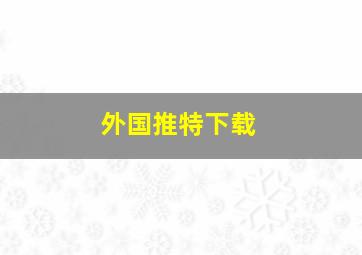 外国推特下载